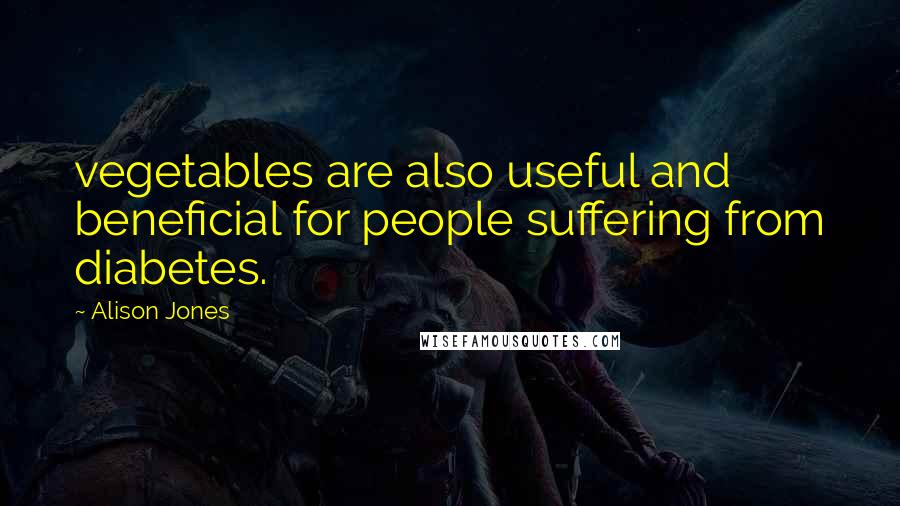 vegetables are also useful and beneficial for people suffering from diabetes.

~ Alison Jones

WISEFAMOUSQUOTES.COM